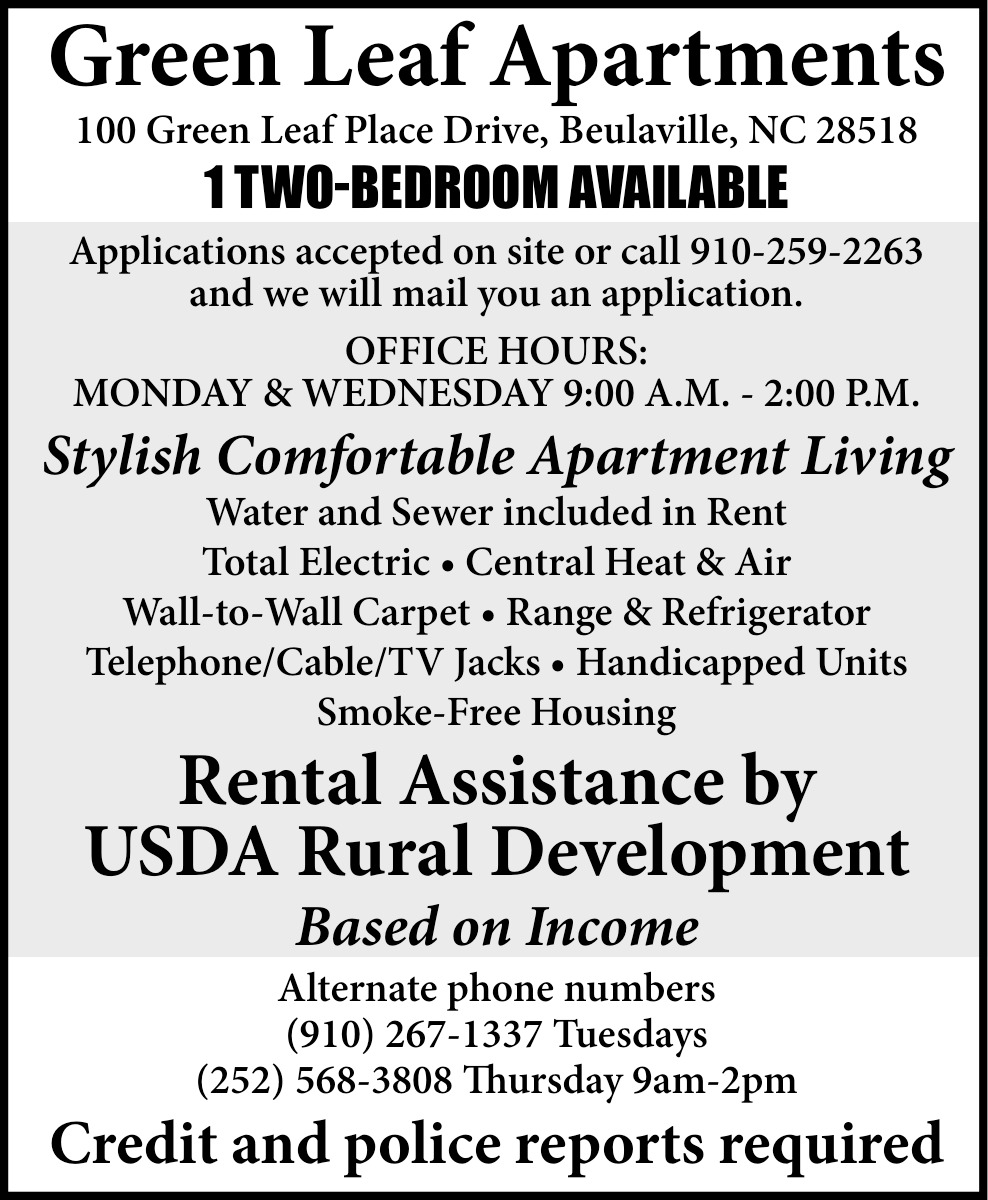 Green Leaf Apartments
100 Green Leaf Place Drive, Beulaville, NC 28518
1 TWO-BEDROOM AVAILABLE

Applications accepted on site or call 910-259-2263 and we will mail you an application.

OFFICE HOURS:
MONDAY & WEDNESDAY 9:00 A.M. - 2:00 P.M.

Stylish Comfortable Apartment Living
Water and Sewer included in Rent
Total Electric • Central Heat & Air
Wall-to-Wall Carpet • Range & Refrigerator
Telephone/Cable/TV Jacks • Handicapped Units
Smoke-Free Housing

Rental Assistance by USDA Rural Development
Based on Income

Alternate phone numbers
(910) 267-1337 Tuesdays
(252) 568-3808 Thursday 9am-2pm

Credit and police reports required